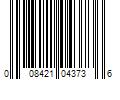 0 08421 04373 6